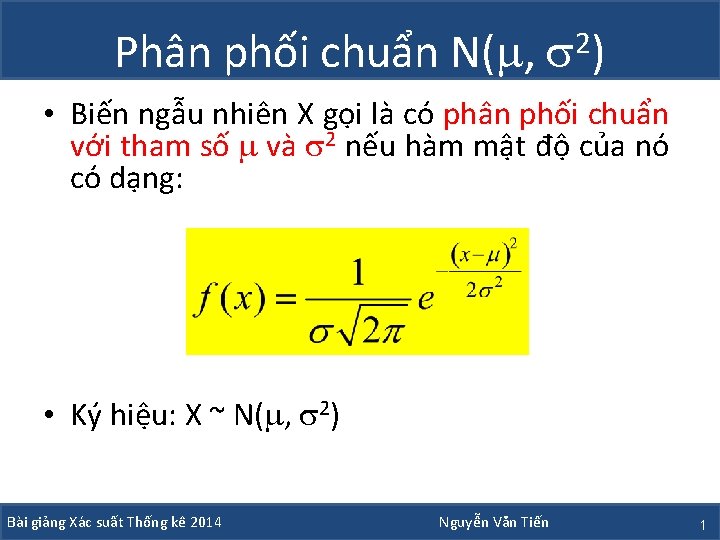 Phân phối chuẩn N($\mu$, $\sigma^2$)

• Biến ngẫu nhiên X gọi là có phân phối chuẩn với tham số $\mu$ và $\sigma^2$ nếu hàm mật độ của nó có dạng:

$f(x) = \frac{1}{\sigma\sqrt{2\pi}} e^{-\frac{(x-\mu)^2}{2\sigma^2}}$

• Ký hiệu: X ~ N($\mu$, $\sigma^2$)

Bài giảng Xác suất Thống kê 2014

Nguyễn Văn Tiến

1